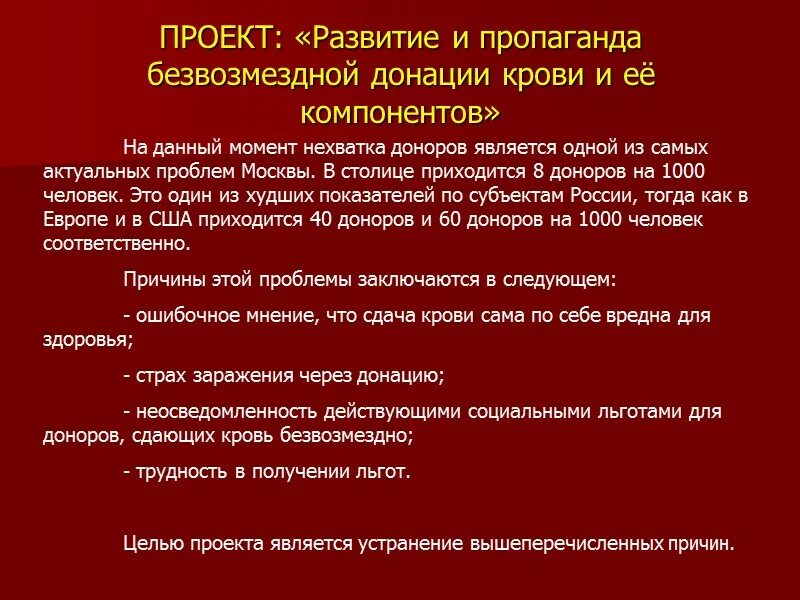 ПРОЕКТ: «Развитие и пропаганда безвозмездной донации крови и её компонентов»

На данный момент нехватка доноров является одной из самых актуальных проблем Москвы. В столице приходится 8 доноров на 1000 человек. Это один из худших показателей по субъектам России, тогда как в Европе и в США приходится 40 доноров и 60 доноров на 1000 человек соответственно.

Причины этой проблемы заключаются в следующем:

- ошибочное мнение, что сдача крови сама по себе вредна для здоровья;

- страх заражения через донацию;

- неосведомленность действующими социальными льготами для доноров, сдающих кровь безвозмездно;

- трудность в получении льгот.

Целью проекта является устранение вышеперечисленных причин.